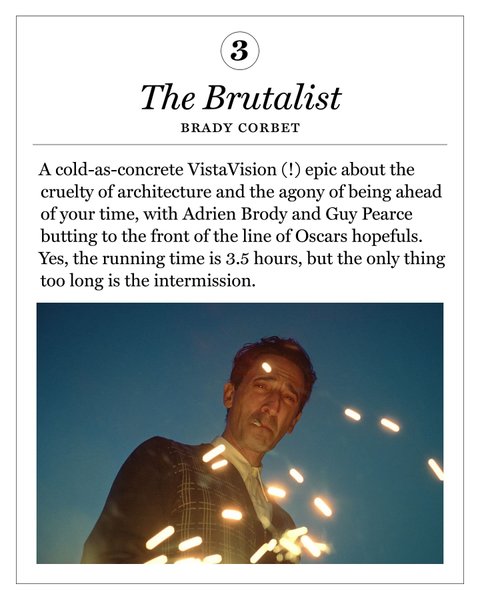 3

The Brutalist

BRADY CORBET

A cold-as-concrete VistaVision (!) epic about the cruelty of architecture and the agony of being ahead of your time, with Adrien Brody and Guy Pearce butting to the front of the line of Oscars hopefuls. Yes, the running time is 3.5 hours, but the only thing too long is the intermission.